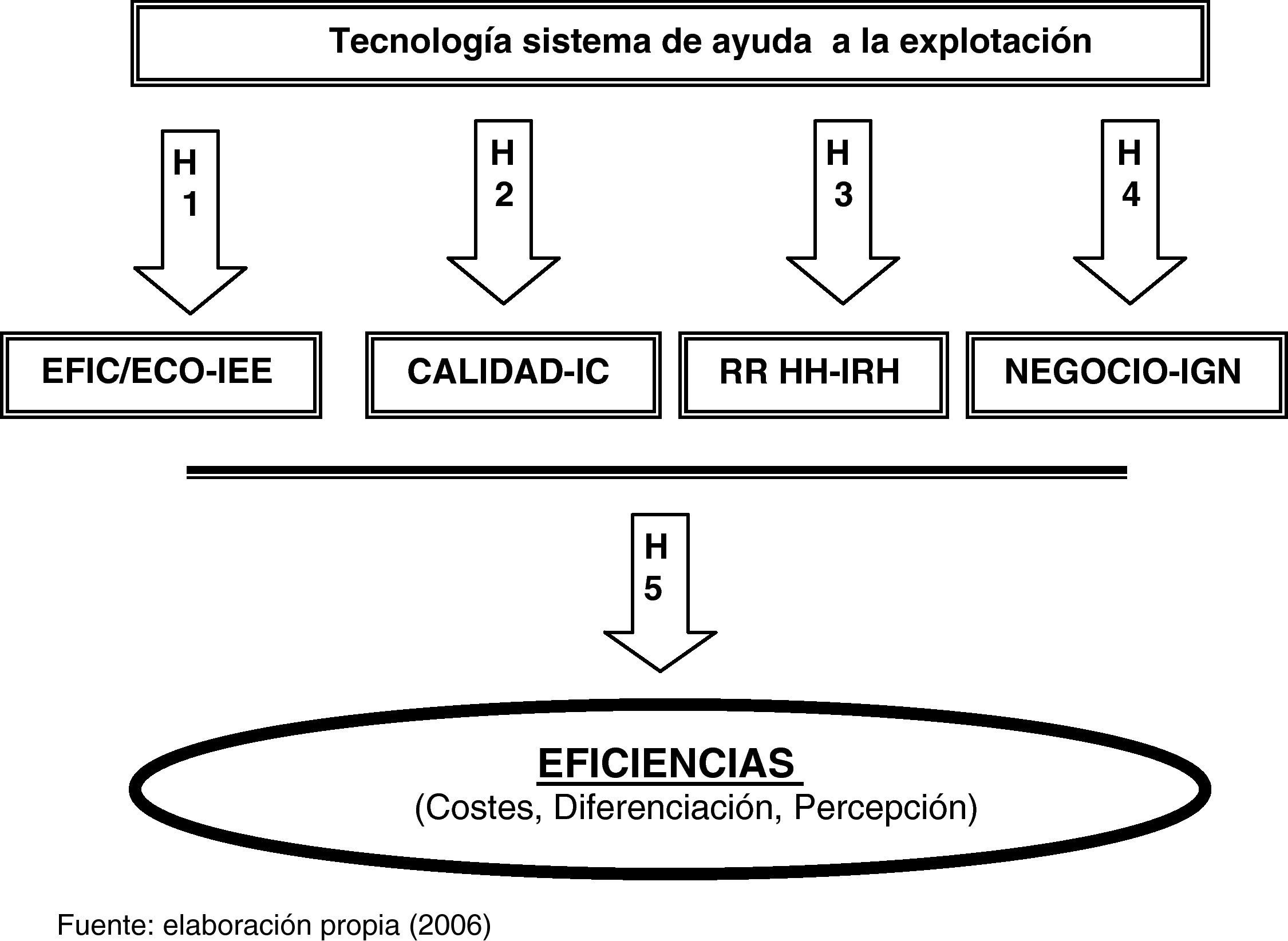 Tecnología sistema de ayuda a la explotación

H 1

H 2

H 3

H 4

EFIC/ECO-IEE

CALIDAD-IC

RR HH-IRH

NEGOCIO-IGN

H 5

EFICIENCIAS
(Costes, Diferenciación, Percepción)

Fuente: elaboración propia (2006)